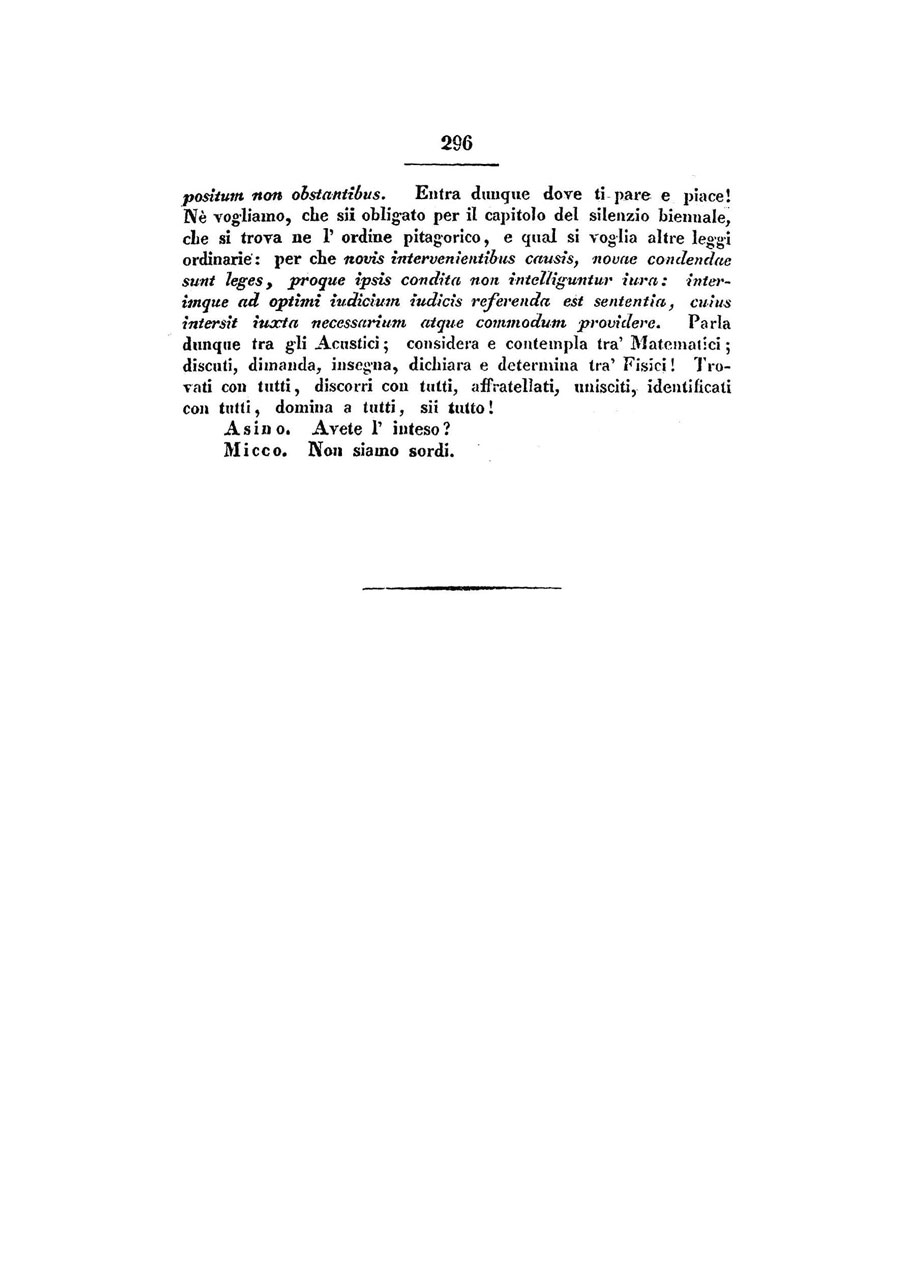 296

positum non obstantibus. Entra dunque dove ti pare e piace! Nè vogliamo, che sii obligato per il capitolo del silenzio biennale, che si trova ne l' ordine pitagorico, e qual si voglia altre leggi ordinarie: per che novis intervenientibus causis, novae condendae sunt leges, proque ipsis condita non intelliguntur iura: interimque ad optimi iudicium iudicis referenda est sententia, cuius intersit iuxta necessarium atque commodum providere. Parla dunque tra gli Acustici; considera e contempla tra' Matematici; discuti, dimanda, insegna, dichiara e determina tra' Fisici! Trovati con tutti, discorri con tutti, affratellati, unisciti, identificati con tutti, domina a tutti, sii tutto!

Asino. Avete l' inteso?

Micco. Non siamo sordi.